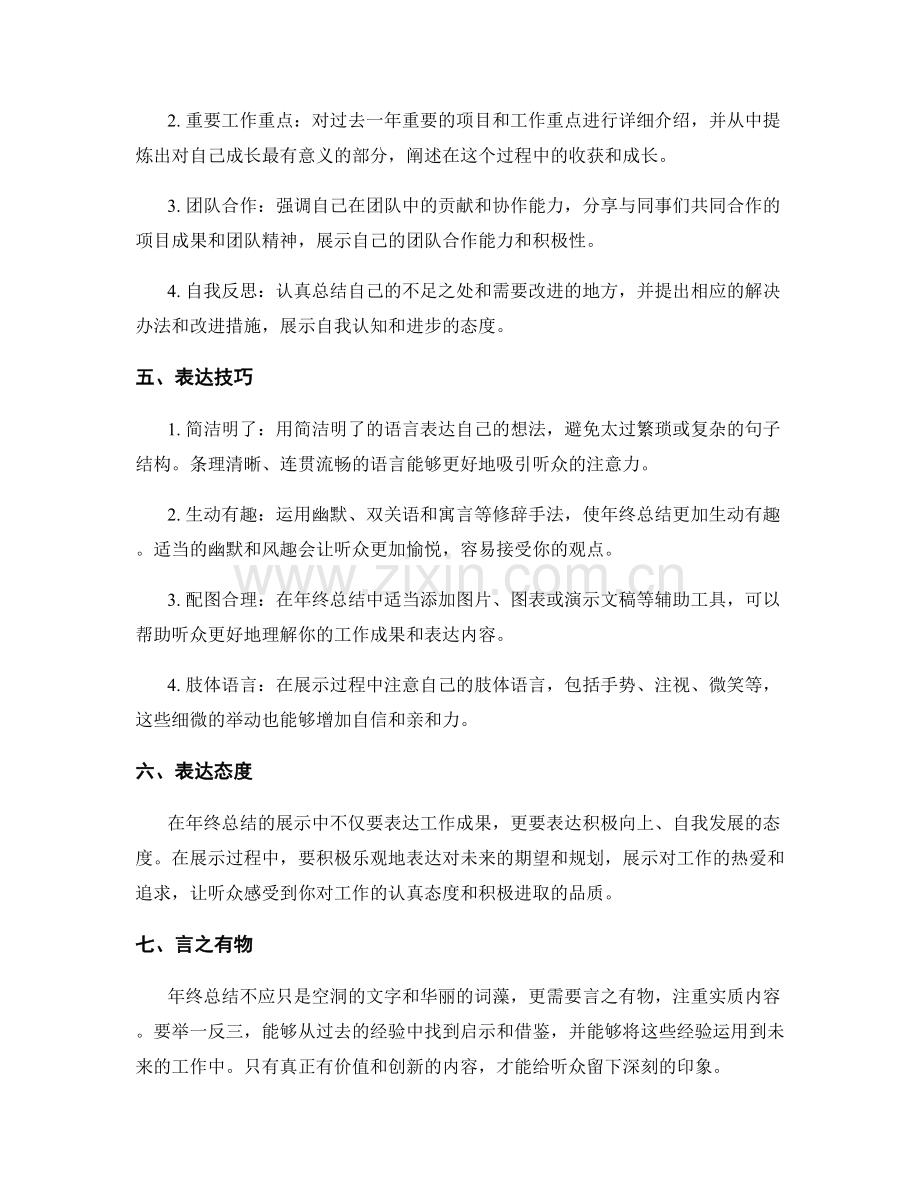 2.重要工作重点：对过去一年重要的项目和工作重点进行详细介绍，并从中提炼出对自己成长最有意义的部分，阐述在这个过程中的收获和成长。

3.团队合作：强调自己在团队中的贡献和协作能力，分享与同事们共同合作的项目成果和团队精神，展示自己的团队合作能力和积极性。

4.自我反思：认真总结自己的不足之处和需要改进的地方，并提出相应的解决办法和改进措施，展示自我认知和进步的态度。

五、表达技巧

1.简洁明了：用简洁明了的语言表达自己的想法，避免太过繁琐或复杂的句子结构。条理清晰、连贯流畅的语言能够更好地吸引听众的注意力。

2.生动有趣：运用幽默、双关语和寓言等修辞手法，使年终总结更加生动有趣。适当的幽默和风趣会让听众更加愉悦，容易接受你的观点。

3.配图合理：在年终总结中适当添加图片、图表或演示文稿等辅助工具，可以帮助听众更好地理解你的工作成果和表达内容。

4.肢体语言：在展示过程中注意自己的肢体语言，包括手势、注视、微笑等，这些细微的举动也能够增加自信和亲和力。

六、表达态度

在年终总结的展示中不仅要表达工作成果，更要表达积极向上、自我发展的态度。在展示过程中，要积极乐观地表达对未来的期望和规划，展示对工作的热爱和追求，让听众感受到你对工作的认真态度和积极进取的品质。

七、言之有物

年终总结不应只是空洞的文字和华丽的词藻，更需要言之有物，注重实质内容。要举一反三，能够从过去的经验中找到启示和借鉴，并能够将这些经验运用到未来的工作中。只有真正有价值和创新的内容，才能给听众留下深刻的印象。

www.zixin.com.cn